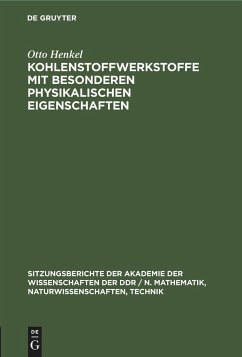 DE GRUYTER

Otto Henkel

KOHLENSTOFFWERKSTOFFE MIT BESONDEREN PHYSIKALISCHEN EIGENSCHAFTEN

SITZUNGSBERICHTE DER AKADEMIE DER WISSENSCHAFTEN DER DDR / N. MATHEMATIK, NATURWISSENSCHAFTEN, TECHNIK

DE G